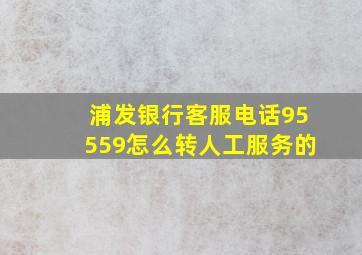 浦发银行客服电话95559怎么转人工服务的